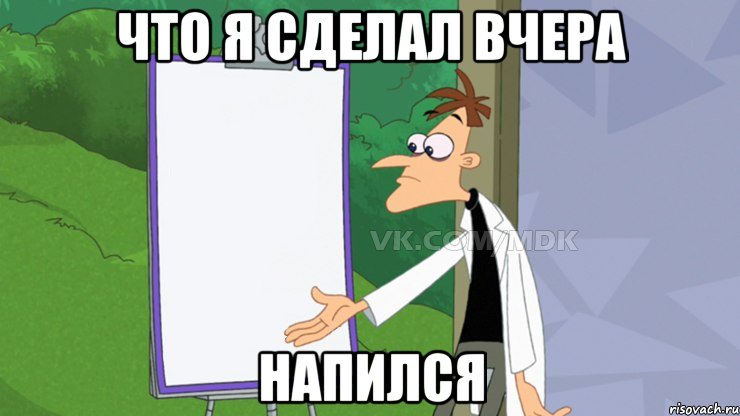 ЧТО Я СДЕЛАЛ ВЧЕРА

VK.COM/MDK

НАПИЛСЯ

risovach.ru